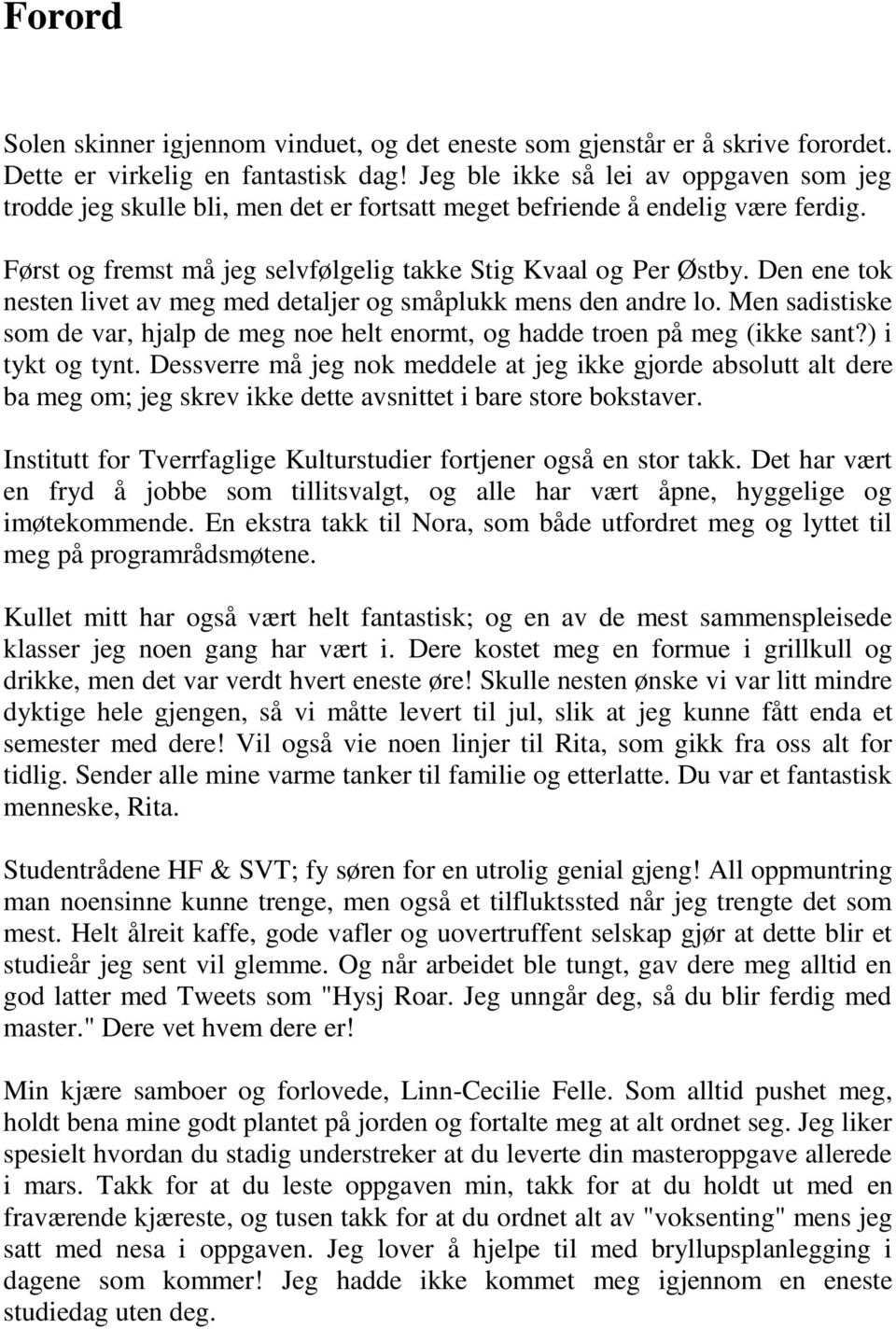 Forord

Solen skinner igjennom vinduet, og det eneste som gjenstår er å skrive forordet. Dette er virkelig en fantastisk dag! Jeg ble ikke så lei av oppgaven som jeg trodde jeg skulle bli, men det er fortsatt meget befriende å endelig være ferdig.

Først og fremst må jeg selvfølgelig takke Stig Kvaal og Per Østby. Den ene tok nesten livet av meg med detaljer og småplukk mens den andre lo. Men sadistiske som de var, hjalp de meg noe helt enormt, og hadde troen på meg (ikke sant?) i tykt og tynt. Dessverre må jeg nok meddele at jeg ikke gjorde absolutt alt dere ba meg om; jeg skrev ikke dette avsnittet i bare store bokstaver.

Institutt for Tverrfaglige Kulturstudier fortjener også en stor takk. Det har vært en fryd å jobbe som tillitsvalgt, og alle har vært åpne, hyggelige og imøtekommende. En ekstra takk til Nora, som både utfordret meg og lyttet til meg på programrådsmøtene.

Kullet mitt har også vært helt fantastisk; og en av de mest sammenspleisede klasser jeg noen gang har vært i. Dere kostet meg en formue i grillkull og drikke, men det var verdt hvert eneste øre! Skulle nesten ønske vi var litt mindre dyktige hele gjengen, så vi måtte levert til jul, slik at jeg kunne fått enda et semester med dere! Vil også vie noen linjer til Rita, som gikk fra oss alt for tidlig. Sender alle mine varme tanker til familie og etterlatte. Du var et fantastisk menneske, Rita.

Studentrådene HF & SVT; fy søren for en utrolig genial gjeng! All oppmuntring man noensinne kunne trenge, men også et tilfluktssted når jeg trengte det som mest. Helt ålreit kaffe, gode vafler og uovertruffent selskap gjør at dette blir et studieår jeg sent vil glemme. Og når arbeidet ble tungt, gav dere meg alltid en god latter med Tweets som "Hysj Roar. Jeg unngår deg, så du blir ferdig med master." Dere vet hvem dere er!

Min kjære samboer og forlovede, Linn-Cecilie Felle. Som alltid pushet meg, holdt bena mine godt plantet på jorden og fortalte meg at alt ordnet seg. Jeg liker spesielt hvordan du stadig understreker at du leverte din masteroppgave allerede i mars. Takk for at du leste oppgaven min, takk for at du holdt ut med en fraværende kjæreste, og tusen takk for at du ordnet alt av "voksenting" mens jeg satt med nesa i oppgaven. Jeg lover å hjelpe til med bryllupsplanlegging i dagene som kommer! Jeg hadde ikke kommet meg igjennom en eneste studiedag uten deg.